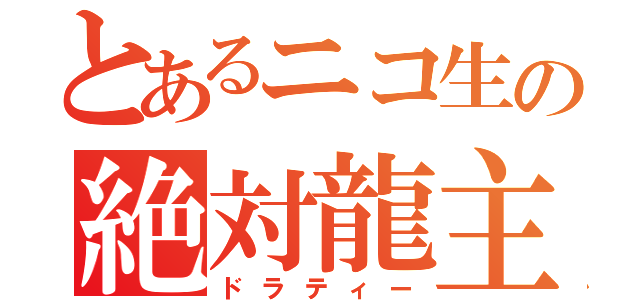 とあるニコ生の
絶対龍主
ドラティー